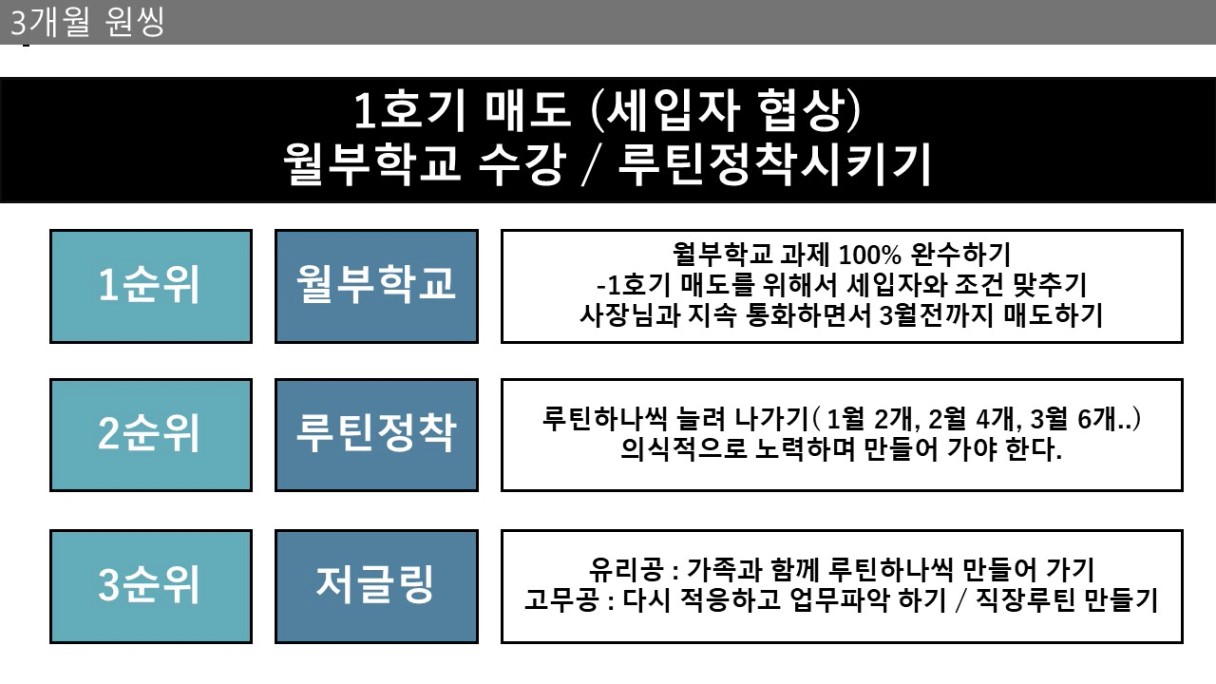 3개월 원씽

1호기 매도 (세입자 협상)
월부학교 수강 / 루틴정착시키기

1순위

월부학교

월부학교 과제 100% 완수하기
-1호기 매도를 위해서 세입자와 조건 맞추기
사장님과 지속 통화하면서 3월전까지 매도하기

2순위

루틴정착

루틴하나씩 늘려 나가기( 1월 2개, 2월 4개, 3월 6개..)
의식적으로 노력하며 만들어 가야 한다.

3순위

저글링

유리공 : 가족과 함께 루틴하나씩 만들어 가기
고무공 : 다시 적응하고 업무파악 하기 / 직장루틴 만들기